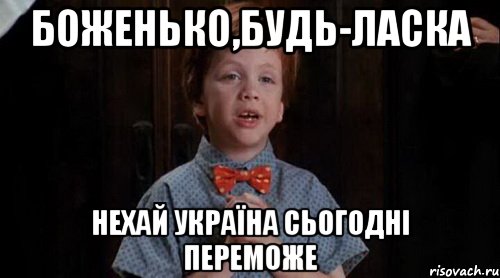 БОЖЕНЬКО,БУДЬ-ЛАСКА

НЕХАЙ УКРАЇНА СЬОГОДНІ ПЕРЕМОЖЕ

risovach.ru